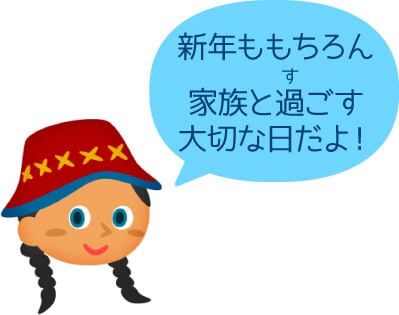 新年ももちろん
す
家族と過ごす
大切な日だよ！